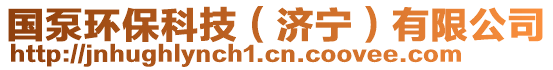 国泵环保科技（济宁）有限公司
http://jnhughlynch1.cn.coovee.com